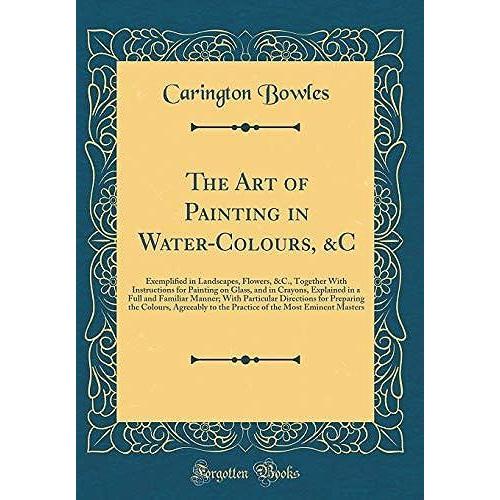 Carington Bowles

The Art of Painting in Water-Colours, &C

Exemplified in Landscapes, Flowers, &C., Together With Instructions for Painting on Glass, and in Crayons, Explained in a Full and Familiar Manner; With Particular Directions for Preparing the Colours, Agreeably to the Practice of the Most Eminent Masters

Forgotten Books